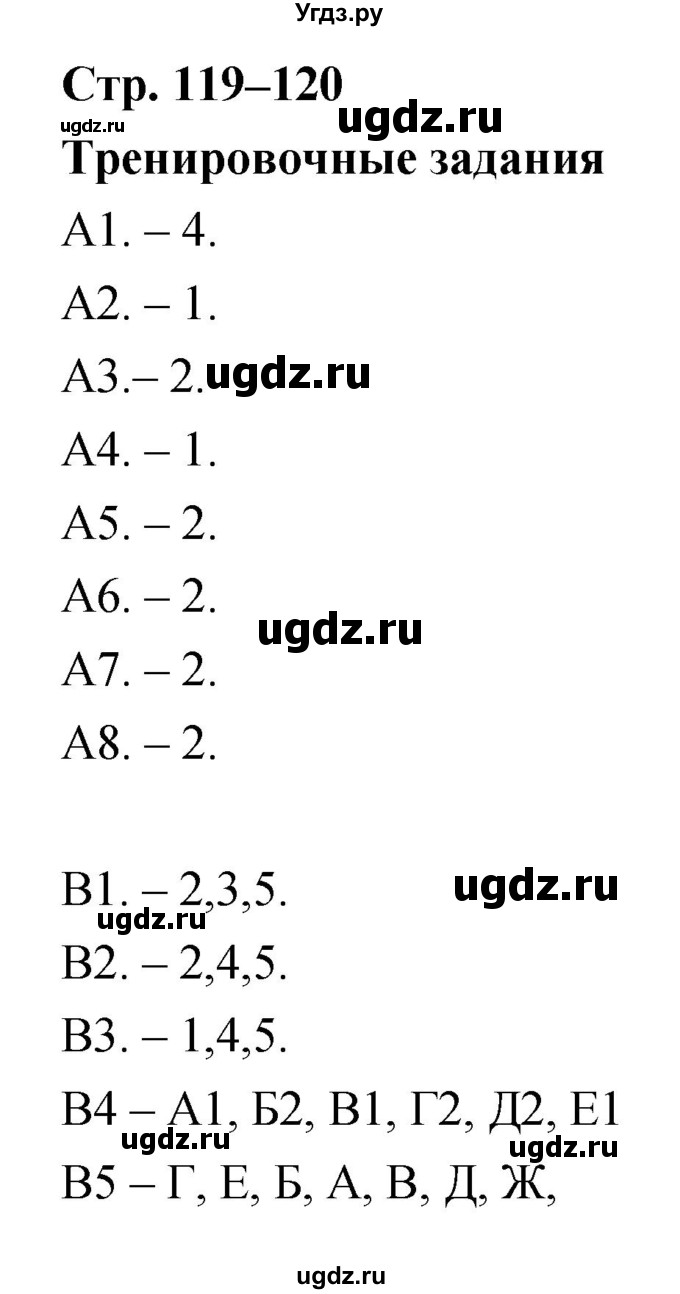 Угдз.ру

Стр. 119–120
ugdz.ru ugdz.ru
Тренировочные задания

А1. – 4.

А2. – 1.

А3.– 2. ugdz.ru

А4. – 1.

А5. – 2.

А6. – 2. ugdz.ru

А7. – 2.

А8. – 2.

В1. – 2,3,5. ugdz.ru
ugdz.ru
В2. – 2,4,5.

В3. – 1,4,5.

В4 – А1, Б2, В1, Г2, Д2, Е1
ugdz.ru ugdz.ru
В5 – Г, Е, Б, А, В, Д, Ж,

ugdz.ru